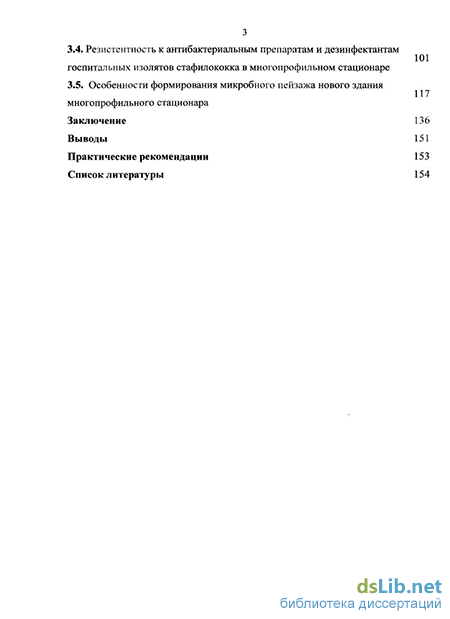 3

3.4. Резистентность к антибактериальным препаратам и дезинфектантам госпитальных изолятов стафилококка в многопрофильном стационаре 101

3.5. Особенности формирования микробного пейзажа нового здания многопрофильного стационара 117

Заключение 136

Выводы 151

Практические рекомендации 153

Список литературы 154

dsLib.net
библиотека диссертаций